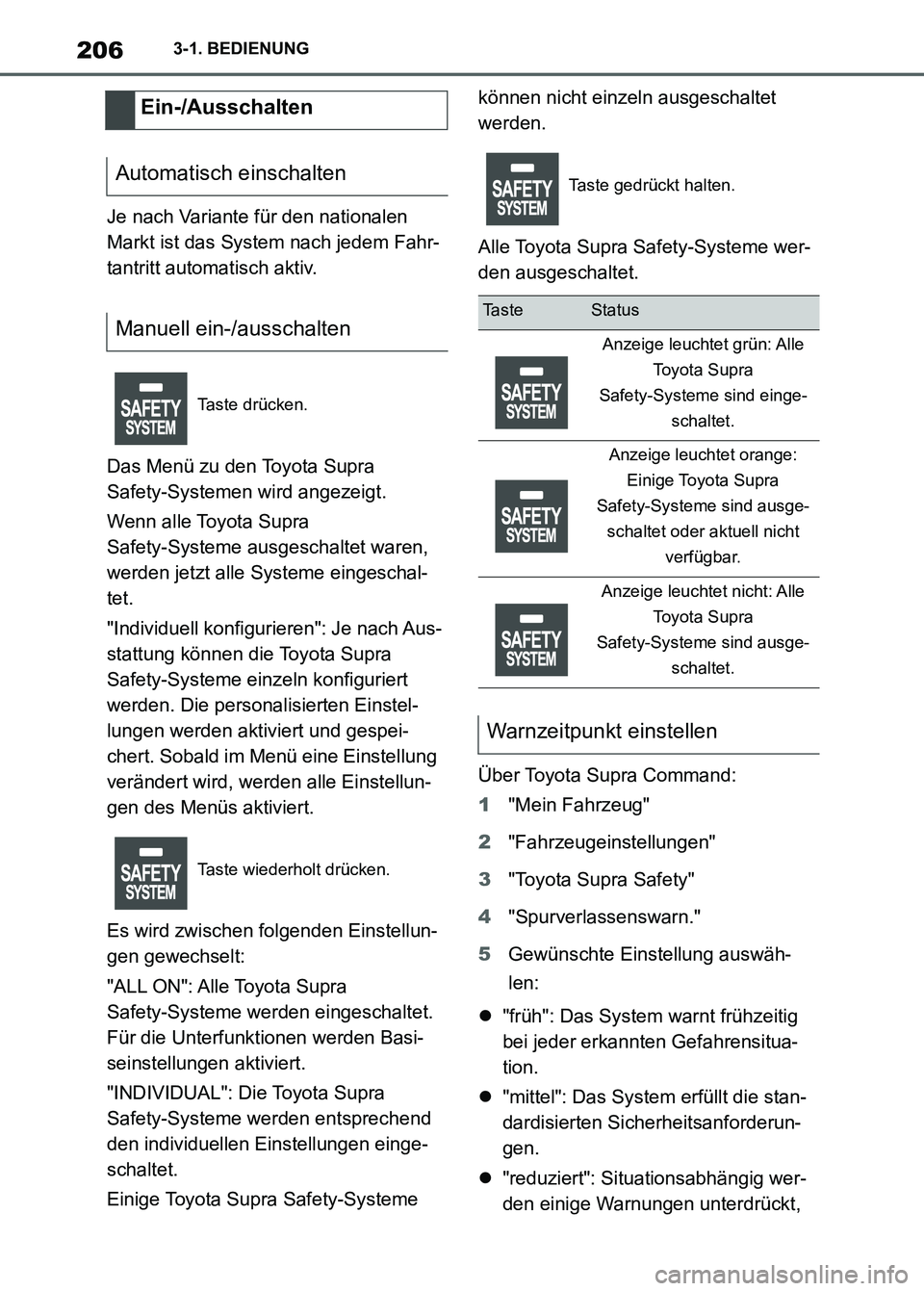 206 3-1. BEDIENUNG

Ein-/Ausschalten

Automatisch einschalten

Je nach Variante für den nationalen Markt ist das System nach jedem Fahrtantritt automatisch aktiv.

Manuell ein-/ausschalten

SAFETY SYSTEM

Taste drücken.

Das Menü zu den Toyota Supra Safety-Systemen wird angezeigt.

Wenn alle Toyota Supra Safety-Systeme ausgeschaltet waren, werden jetzt alle Systeme eingeschaltet.

"Individuell konfigurieren": Je nach Ausstattung können die Toyota Supra Safety-Systeme einzeln konfiguriert werden. Die personalisierten Einstellungen werden aktiviert und gespeichert. Sobald im Menü eine Einstellung verändert wird, werden alle Einstellungen des Menüs aktiviert.

SAFETY SYSTEM

Taste wiederholt drücken.

Es wird zwischen folgenden Einstellungen gewechselt:

"ALL ON": Alle Toyota Supra Safety-Systeme werden eingeschaltet. Für die Unterfunktionen werden Basiseinstellungen aktiviert.

"INDIVIDUAL": Die Toyota Supra Safety-Systeme werden entsprechend den individuellen Einstellungen eingeschaltet.

Einige Toyota Supra Safety-Systeme können nicht einzeln ausgeschaltet werden.

SAFETY SYSTEM

Taste gedrückt halten.

Alle Toyota Supra Safety-Systeme werden ausgeschaltet.

| Taste | Status |
|---|---|
| SAFETY SYSTEM | Anzeige leuchtet grün: Alle Toyota Supra Safety-Systeme sind eingeschaltet. |
| SAFETY SYSTEM | Anzeige leuchtet orange: Einige Toyota Supra Safety-Systeme sind ausgeschaltet oder aktuell nicht verfügbar. |
| SAFETY SYSTEM | Anzeige leuchtet nicht: Alle Toyota Supra Safety-Systeme sind ausgeschaltet. |

Warnzeitpunkt einstellen

Über Toyota Supra Command:

1 "Mein Fahrzeug"

2 "Fahrzeugeinstellungen"

3 "Toyota Supra Safety"

4 "Spurverlassenswarn."

5 Gewünschte Einstellung auswählen:

● "früh": Das System warnt frühzeitig bei jeder erkannten Gefahrensituation.

● "mittel": Das System erfüllt die standardisierten Sicherheitsanforderungen.

● "reduziert": Situationsabhängig werden einige Warnungen unterdrückt,

carmanualsonline.info